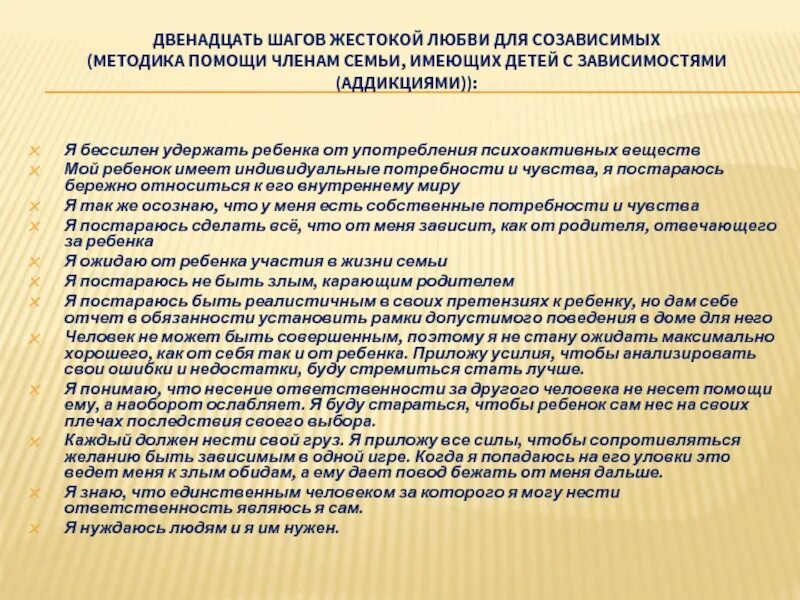 ДВЕНАДЦАТЬ ШАГОВ ЖЕСТОКОЙ ЛЮБВИ ДЛЯ СОЗАВИСИМЫХ (МЕТОДИКА ПОМОЩИ ЧЛЕНАМ СЕМЬИ, ИМЕЮЩИХ ДЕТЕЙ С ЗАВИСИМОСТЯМИ (АДДИКЦИЯМИ)):

Я бессилен удержать ребенка от употребления психоактивных веществ
Мой ребенок имеет индивидуальные потребности и чувства, я постараюсь бережно относиться к его внутреннему миру
Я так же осознаю, что у меня есть собственные потребности и чувства
Я постараюсь сделать всё, что от меня зависит, как от родителя, отвечающего за ребенка
Я ожидаю от ребенка участия в жизни семьи
Я постараюсь не быть злым, карающим родителем
Я постараюсь быть реалистичным в своих претензиях к ребенку, но дам себе отчет в обязанности установить рамки допустимого поведения в доме для него
Человек не может быть совершенным, поэтому я не стану ожидать максимально хорошего, как от себя так и от ребенка. Приложу усилия, чтобы анализировать свои ошибки и недостатки, буду стремиться стать лучше.
Я понимаю, что несение ответственности за другого человека не несет помощи ему, а наоборот ослабляет. Я буду стараться, чтобы ребенок сам нес на своих плечах последствия своего выбора.
Каждый должен нести свой груз. Я приложу все силы, чтобы сопротивляться желанию быть зависимым в одной игре. Когда я попадаюсь на его уловки это ведет меня к злым обидам, а ему дает повод бежать от меня дальше.
Я знаю, что единственным человеком за которого я могу нести ответственность являюсь я сам.
Я нуждаюсь людям и я им нужен.